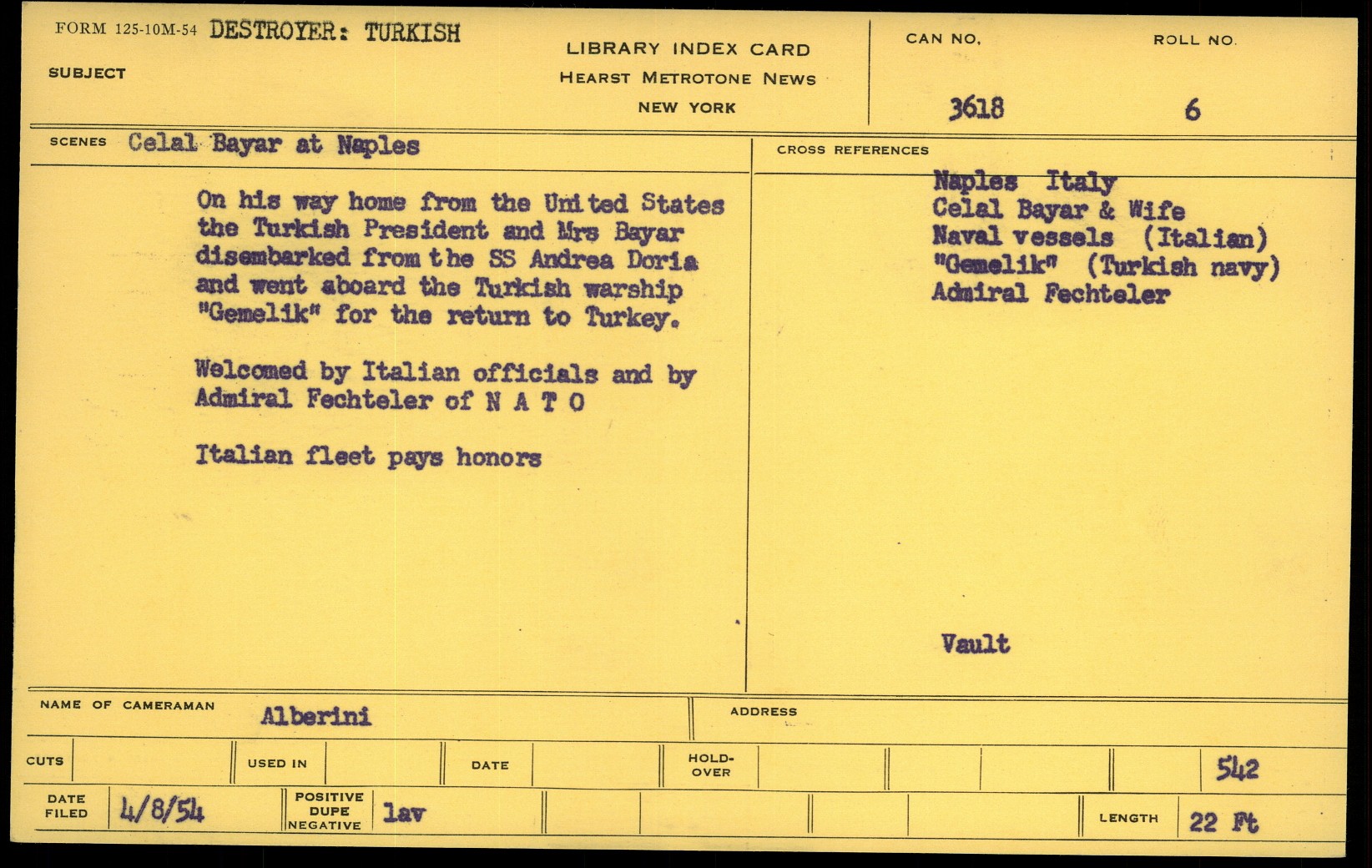 FORM 125-10M-54 DESTROYER: TURKISH

SUBJECT

LIBRARY INDEX CARD
HEARST METROTONE NEWS
NEW YORK

CAN NO.
3618

ROLL NO.
6

SCENES Celal Bayar at Naples

On his way home from the United States the Turkish President and Mrs Bayar disembarked from the SS Andrea Doria and went aboard the Turkish warship "Gemelik" for the return to Turkey.

Welcomed by Italian officials and by Admiral Fechteler of N A T O

Italian fleet pays honors

CROSS REFERENCES

Naples Italy
Celal Bayar & Wife
Naval vessels (Italian)
"Gemelik" (Turkish navy)
Admiral Fechteler

Vault

NAME OF CAMERAMAN Alberini

ADDRESS

CUTS

USED IN

DATE

HOLD-OVER

542

DATE FILED 4/8/54

POSITIVE DUPE NEGATIVE lav

LENGTH 22 Ft